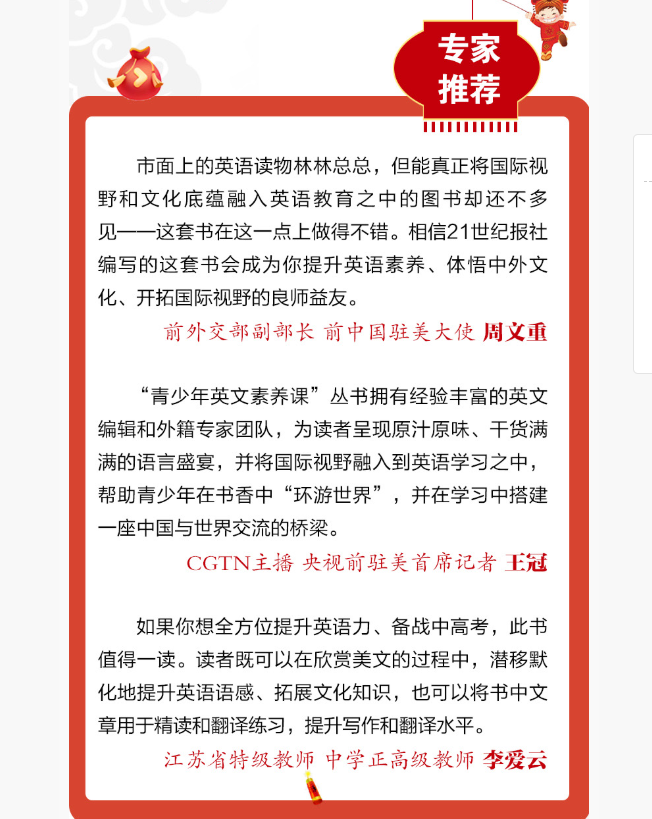 专家推荐

市面上的英语读物林林总总，但能真正将国际视野和文化底蕴融入英语教育之中的图书却还不多见——这套书在这一点上做得不错。相信21世纪报社编写的这套书会成为你提升英语素养、体悟中外文化、开拓国际视野的良师益友。

前外交部副部长 前中国驻美大使 周文重

“青少年英文素养课”丛书拥有经验丰富的英文编辑和外籍专家团队，为读者呈现原汁原味、干货满满的语言盛宴，并将国际视野融入到英语学习之中，帮助青少年在书香中“环游世界”，并在学习中搭建一座中国与世界交流的桥梁。

CGTN主播 央视前驻美首席记者 王冠

如果你想全方位提升英语力、备战中高考，此书值得一读。读者既可以在欣赏美文的过程中，潜移默化地提升英语语感、拓展文化知识，也可以将书中文章用于精读和翻译练习，提升写作和翻译水平。

江苏省特级教师 中学正高级教师 李爱云